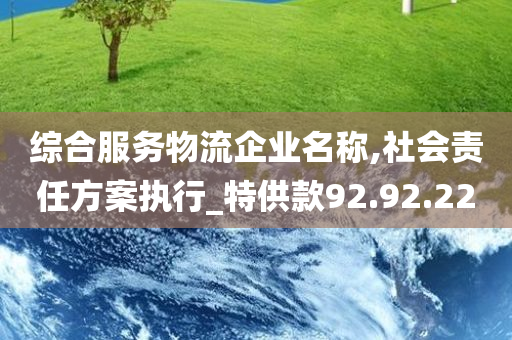 综合服务物流企业名称,社会责任方案执行_特供款92.92.22